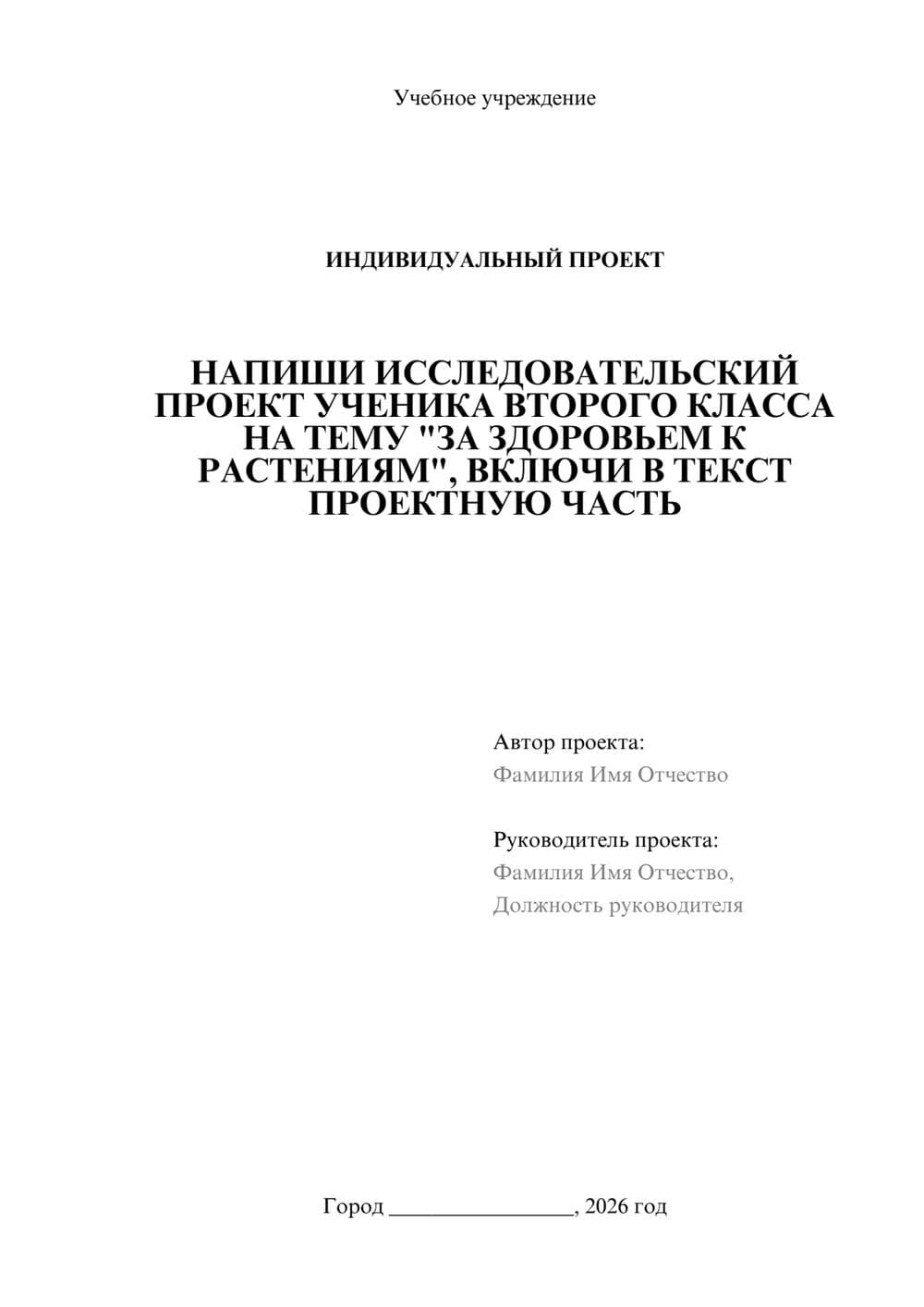 Учебное учреждение

ИНДИВИДУАЛЬНЫЙ ПРОЕКТ

НАПИШИ ИССЛЕДОВАТЕЛЬСКИЙ ПРОЕКТ УЧЕНИКА ВТОРОГО КЛАССА НА ТЕМУ "ЗА ЗДОРОВЬЕМ К РАСТЕНИЯМ", ВКЛЮЧИ В ТЕКСТ ПРОЕКТНУЮ ЧАСТЬ

Автор проекта:
Фамилия Имя Отчество

Руководитель проекта:
Фамилия Имя Отчество,
Должность руководителя

Город ________________, 2026 год